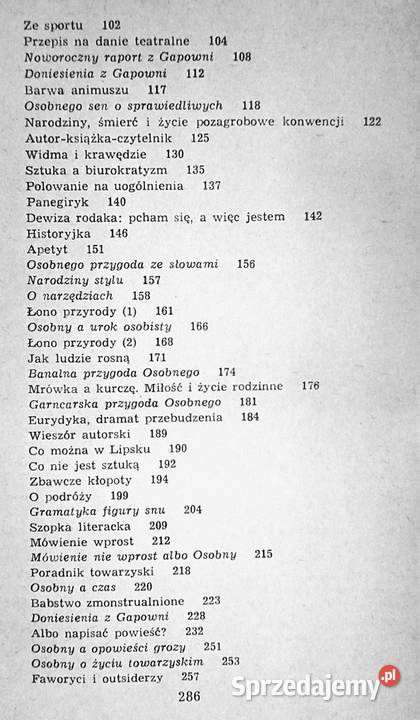 Ze sportu 102
Przepis na danie teatralne 104
Noworoczny raport z Gapowni 108
Doniesienia z Gapowni 112
Barwa animuszu 117
Osobnego sen o sprawiedliwych 118
Narodziny, śmierć i życie pozagrobowe konwencji 122
Autor-książka-czytelnik 125
Widma i krawędzie 130
Sztuka a biurokratyzm 135
Polowanie na uogólnienia 137
Panegiryk 140
Dewiza rodaka: pcham się, a więc jestem 142
Historyjka 146
Apetyt 151
Osobnego przygoda ze słowami 156
Narodziny stylu 157
O narzędziach 158
Łono przyrody (1) 161
Osobny a urok osobisty 166
Łono przyrody (2) 168
Jak ludzie rosną 171
Banalna przygoda Osobnego 174
Mrówka a kurczę. Miłość i życie rodzinne 176
Garncarska przygoda Osobnego 181
Eurydyka, dramat przebudzenia 184
Wieszór autorski 189
Co można w Lipsku 190
Co nie jest sztuką 192
Zbawcze kłopoty 194
O podróży 199
Gramatyka figury snu 204
Szopka literacka 209
Mówienie wprost 212
Mówienie nie wprost albo Osobny 215
Poradnik towarzyski 218
Osobny a czas 220
Babstwo zmonstrualnione 223
Doniesienia z Gapowni 228
Albo napisać powieść? 232
Osobny a opowieści grozy 251
Osobny o życiu towarzyskim 253
Faworyci i outsiderzy 257

286

Sprzedajemy.pl